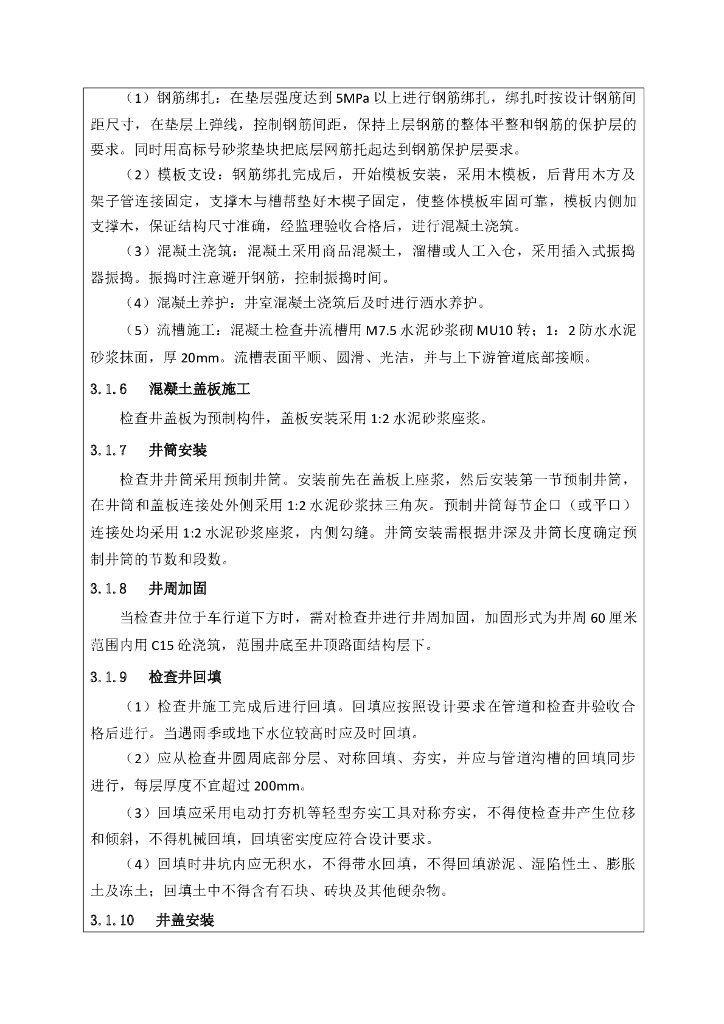 （1）钢筋绑扎：在垫层强度达到 5MPa 以上进行钢筋绑扎，绑扎时按设计钢筋间距尺寸，在垫层上弹线，控制钢筋间距，保持上层钢筋的整体平整和钢筋的保护层的要求。同时用高标号砂浆垫块把底层网筋托起达到钢筋保护层要求。

（2）模板支设：钢筋绑扎完成后，开始模板安装，采用木模板，后背用木方及架子管连接固定，支撑木与槽帮垫好木楔子固定，使整体模板牢固可靠，模板内侧加支撑木，保证结构尺寸准确，经监理验收合格后，进行混凝土浇筑。

（3）混凝土浇筑：混凝土采用商品混凝土，溜槽或人工入仓，采用插入式振捣器振捣。振捣时注意避开钢筋，控制振捣时间。

（4）混凝土养护：井室混凝土浇筑后及时进行洒水养护。

（5）流槽施工：混凝土检查井流槽用 M7.5 水泥砂浆砌 MU10 转；1：2 防水水泥砂浆抹面，厚 20mm。流槽表面平顺、圆滑、光洁，并与上下游管道底部接顺。

3.1.6　混凝土盖板施工

检查井盖板为预制构件，盖板安装采用 1:2 水泥砂浆座浆。

3.1.7　井筒安装

检查井井筒采用预制井筒。安装前先在盖板上座浆，然后安装第一节预制井筒，在井筒和盖板连接处外侧采用 1:2 水泥砂浆抹三角灰。预制井筒每节企口（或平口）连接处均采用 1:2 水泥砂浆座浆，内侧勾缝。井筒安装需根据井深及井筒长度确定预制井筒的节数和段数。

3.1.8　井周加固

当检查井位于车行道下方时，需对检查井进行井周加固，加固形式为井周 60 厘米范围内用 C15 砼浇筑，范围井底至井顶路面结构层下。

3.1.9　检查井回填

（1）检查井施工完成后进行回填。回填应按照设计要求在管道和检查井验收合格后进行。当遇雨季或地下水位较高时应及时回填。

（2）应从检查井圆周底部分层、对称回填、夯实，并应与管道沟槽的回填同步进行，每层厚度不宜超过 200mm。

（3）回填应采用电动打夯机等轻型夯实工具对称夯实，不得使检查井产生位移和倾斜，不得机械回填，回填密实度应符合设计要求。

（4）回填时井坑内应无积水，不得带水回填，不得回填淤泥、湿陷性土、膨胀土及冻土；回填土中不得含有石块、砖块及其他硬杂物。

3.1.10　井盖安装